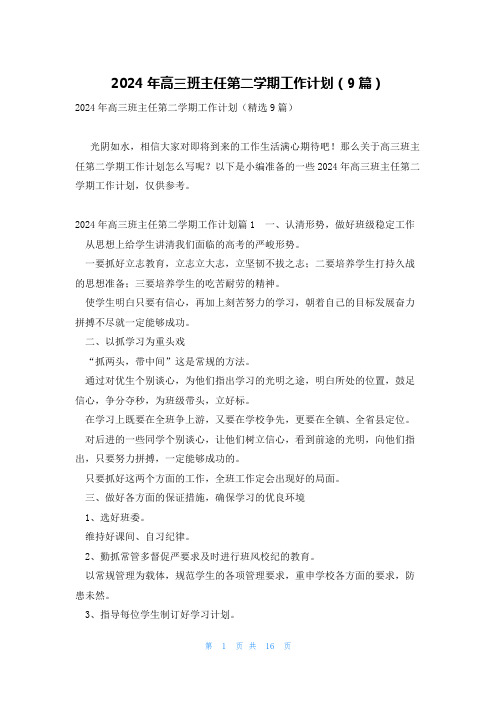 2024年高三班主任第二学期工作计划（9篇）

2024年高三班主任第二学期工作计划（精选9篇）

光阴如水，相信大家对即将到来的工作生活满心期待吧！那么关于高三班主任第二学期工作计划怎么写呢？以下是小编准备的一些2024年高三班主任第二学期工作计划，仅供参考。

2024年高三班主任第二学期工作计划篇1　一、认清形势，做好班级稳定工作

从思想上给学生讲清我们面临的高考的严峻形势。

一要抓好立志教育，立志立大志，立坚韧不拔之志；二要培养学生打持久战的思想准备；三要培养学生的吃苦耐劳的精神。

使学生明白只要有信心，再加上刻苦努力的学习，朝着自己的目标发展奋力拼搏不尽就一定能够成功。

二、以抓学习为重头戏

“抓两头，带中间”这是常规的方法。

通过对优生个别谈心，为他们指出学习的光明之途，明白所处的位置，鼓足信心，争分夺秒，为班级带头，立好标。

在学习上既要在全班争上游，又要在学校争先，更要在全镇、全省县定位。

对后进的一些同学个别谈心，让他们树立信心，看到前途的光明，向他们指出，只要努力拼搏，一定能够成功的。

只要抓好这两个方面的工作，全班工作定会出现好的局面。

三、做好各方面的保证措施，确保学习的优良环境

1、选好班委。

维持好课间、自习纪律。

2、勤抓常管多督促严要求及时进行班风校纪的教育。

以常规管理为载体，规范学生的各项管理要求，重申学校各方面的要求，防患未然。

3、指导每位学生制订好学习计划。

第 1 页 共 16 页